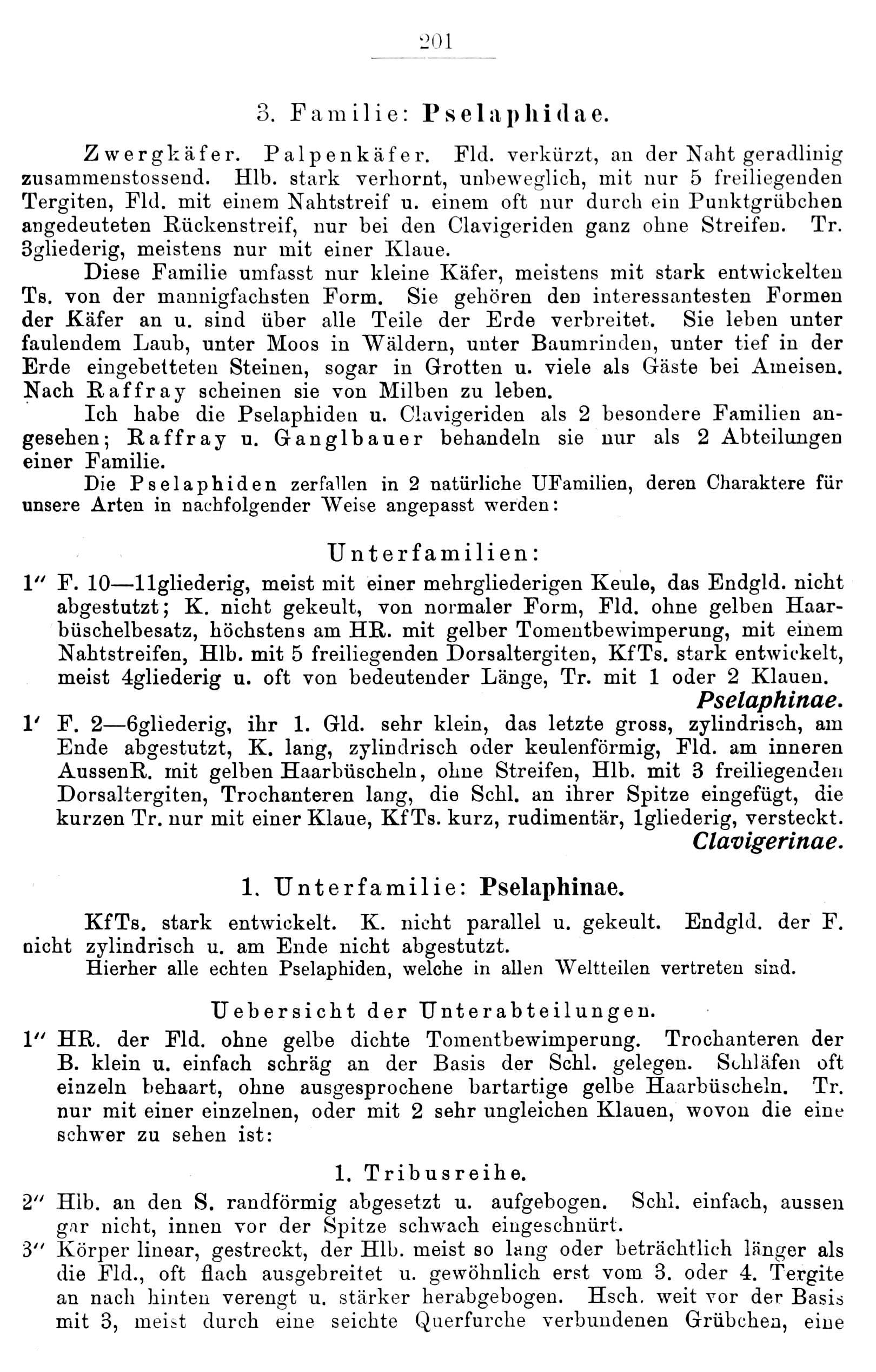 201

3. Familie: Pselaphidae.

Zwergkäfer. Palpenkäfer. Fld. verkürzt, an der Naht geradlinig zusammenstossend. Hlb. stark verhornt, unbeweglich, mit nur 5 freiliegenden Tergiten, Fld. mit einem Nahtstreif u. einem oft nur durch ein Punktgrübchen angedeuteten Rückenstreif, nur bei den Clavigeriden ganz ohne Streifen. Tr. 3gliederig, meistens nur mit einer Klaue.

Diese Familie umfasst nur kleine Käfer, meistens mit stark entwickelten Ts. von der mannigfachsten Form. Sie gehören den interessantesten Formen der Käfer an u. sind über alle Teile der Erde verbreitet. Sie leben unter faulendem Laub, unter Moos in Wäldern, unter Baumrinden, unter tief in der Erde eingebetteten Steinen, sogar in Grotten u. viele als Gäste bei Ameisen. Nach Raffray scheinen sie von Milben zu leben.

Ich habe die Pselaphiden u. Clavigeriden als 2 besondere Familien angesehen; Raffray u. Ganglbauer behandeln sie nur als 2 Abteilungen einer Familie.

Die Pselaphiden zerfallen in 2 natürliche UFamilien, deren Charaktere für unsere Arten in nachfolgender Weise angepasst werden:

Unterfamilien:

1″ F. 10—11gliederig, meist mit einer mehrgliederigen Keule, das Endgld. nicht abgestutzt; K. nicht gekeult, von normaler Form, Fld. ohne gelben Haarbüschelbesatz, höchstens am HR. mit gelber Tomentbewimperung, mit einem Nahtstreifen, Hlb. mit 5 freiliegenden Dorsaltergiten, KfTs. stark entwickelt, meist 4gliederig u. oft von bedeutender Länge, Tr. mit 1 oder 2 Klauen. Pselaphinae.

1′ F. 2—6gliederig, ihr 1. Gld. sehr klein, das letzte gross, zylindrisch, am Ende abgestutzt, K. lang, zylindrisch oder keulenförmig, Fld. am inneren AussenR. mit gelben Haarbüscheln, ohne Streifen, Hlb. mit 3 freiliegenden Dorsaltergiten, Trochanteren lang, die Schl. an ihrer Spitze eingefügt, die kurzen Tr. nur mit einer Klaue, KfTs. kurz, rudimentär, 1gliederig, versteckt. Clavigerinae.

1. Unterfamilie: Pselaphinae.

KfTs. stark entwickelt. K. nicht parallel u. gekeult. Endgld. der F. nicht zylindrisch u. am Ende nicht abgestutzt.

Hierher alle echten Pselaphiden, welche in allen Weltteilen vertreten sind.

Uebersicht der Unterabteilungen.

1″ HR. der Fld. ohne gelbe dichte Tomentbewimperung. Trochanteren der B. klein u. einfach schräg an der Basis der Schl. gelegen. Schläfen oft einzeln behaart, ohne ausgesprochene bartartige gelbe Haarbüscheln. Tr. nur mit einer einzelnen, oder mit 2 sehr ungleichen Klauen, wovon die eine schwer zu sehen ist:

1. Tribusreihe.

2″ Hlb. an den S. randförmig abgesetzt u. aufgebogen. Schl. einfach, aussen gar nicht, innen vor der Spitze schwach eingeschnürt.

3″ Körper linear, gestreckt, der Hlb. meist so lang oder beträchtlich länger als die Fld., oft flach ausgebreitet u. gewöhnlich erst vom 3. oder 4. Tergite an nach hinten verengt u. stärker herabgebogen. Hsch. weit vor der Basis mit 3, meist durch eine seichte Querfurche verbundenen Grübchen, eine